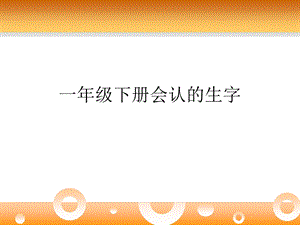 一年级下册会认的生字